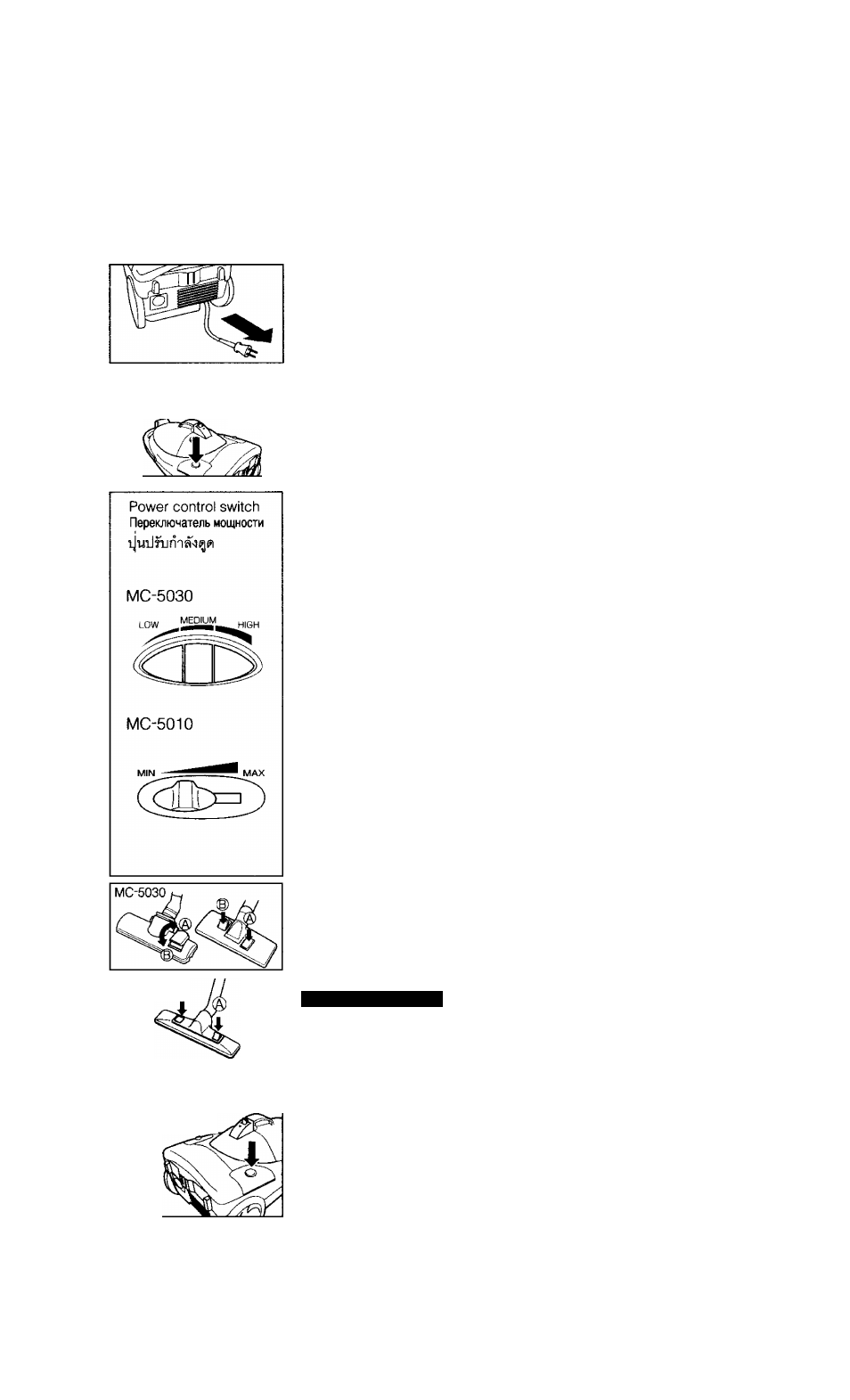 Power control switch
Переключатель мощности
ปุ่นปรับกำลังดูด

MC-5030

LOW MEDIUM HIGH

MC-5010

MIN MAX

MC-5030

Ⓐ Ⓑ Ⓑ Ⓐ

Ⓐ